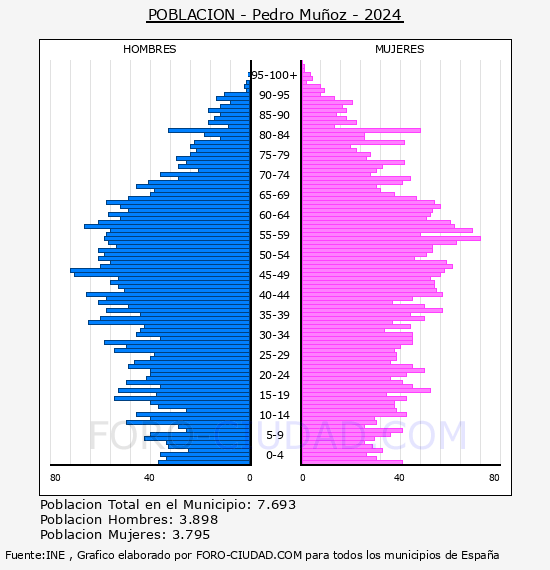 POBLACION - Pedro Muñoz - 2024

HOMBRES

MUJERES

95-100+
90-95
85-90
80-84
75-79
70-74
65-69
60-64
55-59
50-54
45-49
40-44
35-39
30-34
25-29
20-24
15-19
10-14
5-9
0-4

80 40 0

0 40 80

FORO-CIUDAD.COM

Poblacion Total en el Municipio: 7.693
Poblacion Hombres: 3.898
Poblacion Mujeres: 3.795

Fuente:INE , Grafico elaborado por FORO-CIUDAD.COM para todos los municipios de España